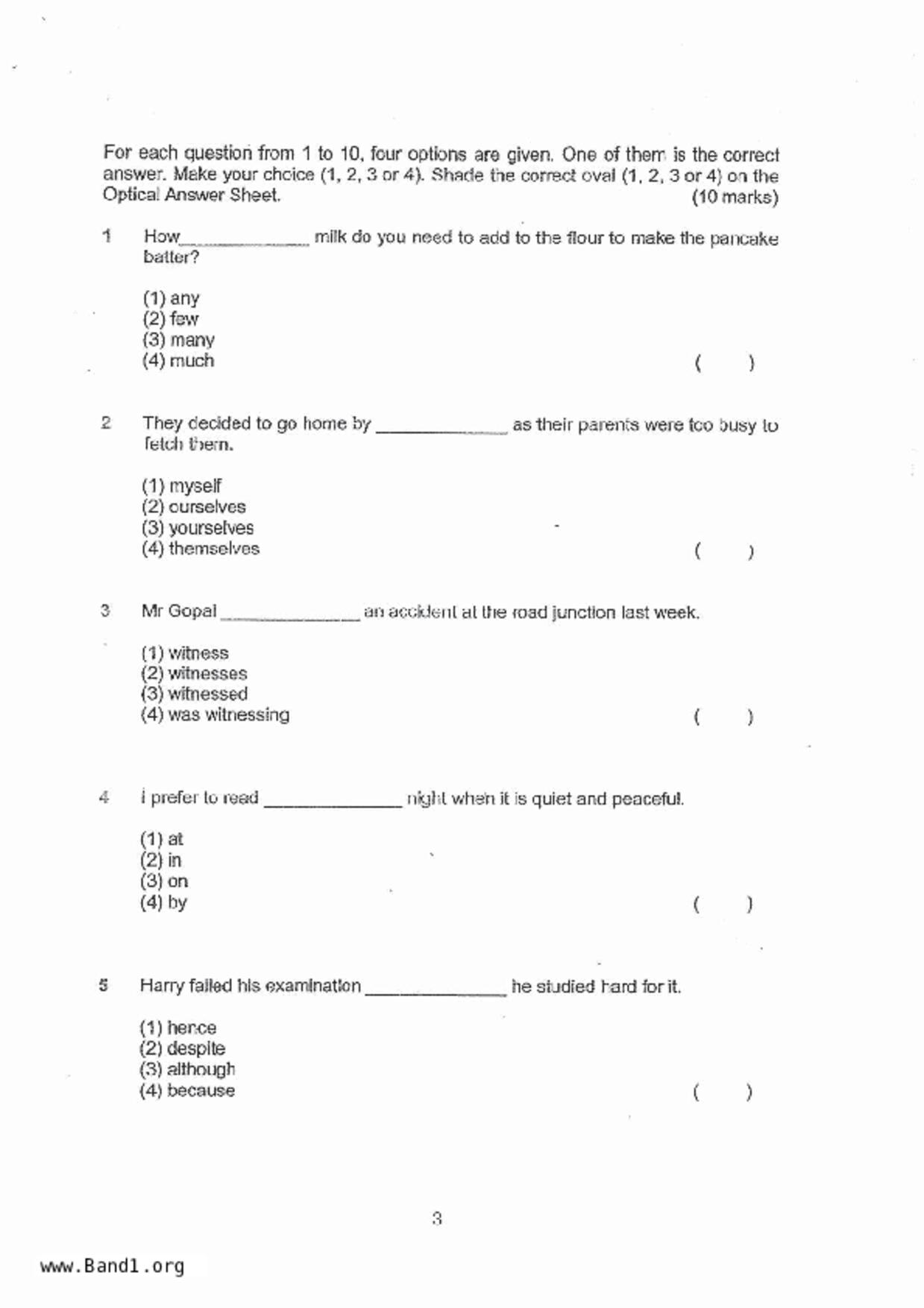 For each question from 1 to 10, four options are given. One of them is the correct answer. Make your choice (1, 2, 3 or 4). Shade the correct oval (1, 2, 3 or 4) on the Optical Answer Sheet. (10 marks)

1 How_____________ milk do you need to add to the flour to make the pancake batter?

(1) any
(2) few
(3) many
(4) much ( )

2 They decided to go home by _____________ as their parents were too busy to fetch them.

(1) myself
(2) ourselves
(3) yourselves
(4) themselves ( )

3 Mr Gopal _____________ an accident at the road junction last week.

(1) witness
(2) witnesses
(3) witnessed
(4) was witnessing ( )

4 I prefer to read _____________ night when it is quiet and peaceful.

(1) at
(2) in
(3) on
(4) by ( )

5 Harry failed his examination _____________ he studied hard for it.

(1) hence
(2) despite
(3) although
(4) because ( )

3

www.Band1.org